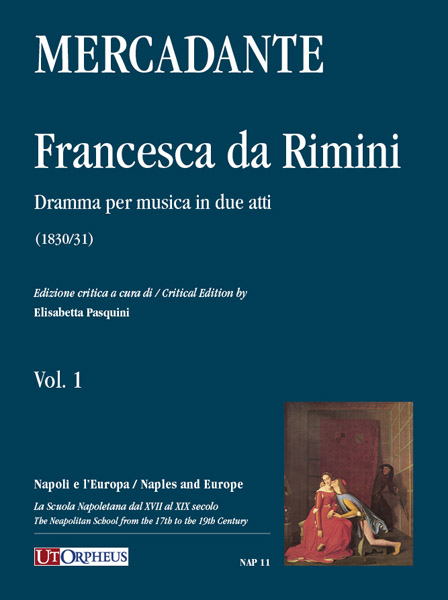 MERCADANTE

Francesca da Rimini

Dramma per musica in due atti

(1830/31)

Edizione critica a cura di / Critical Edition by

Elisabetta Pasquini

Vol. 1

Napoli e l'Europa / Naples and Europe

La Scuola Napoletana dal XVII al XIX secolo
The Neapolitan School from the 17th to the 19th Century

UT ORPHEUS

NAP 11